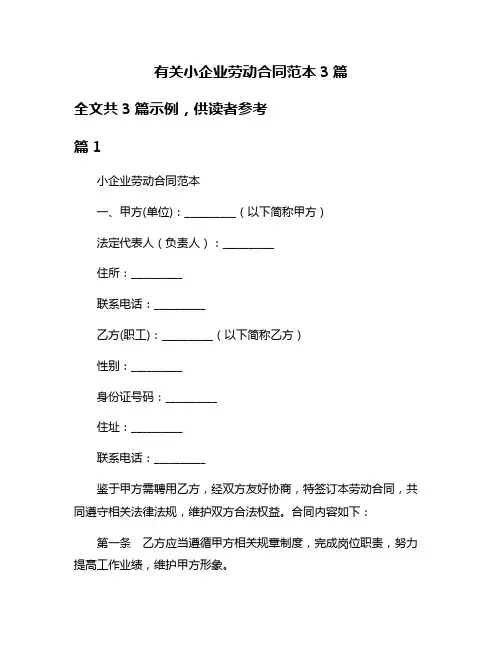 有关小企业劳动合同范本 3 篇

全文共 3 篇示例，供读者参考

篇 1

小企业劳动合同范本

一、甲方(单位)：__________（以下简称甲方）

法定代表人（负责人）：__________

住所：__________

联系电话：__________

乙方(职工)：__________（以下简称乙方）

性别：__________

身份证号码：__________

住址：__________

联系电话：__________

鉴于甲方需聘用乙方，经双方友好协商，特签订本劳动合同，共同遵守相关法律法规，维护双方合法权益。合同内容如下：

第一条　乙方应当遵循甲方相关规章制度，完成岗位职责，努力提高工作业绩，维护甲方形象。